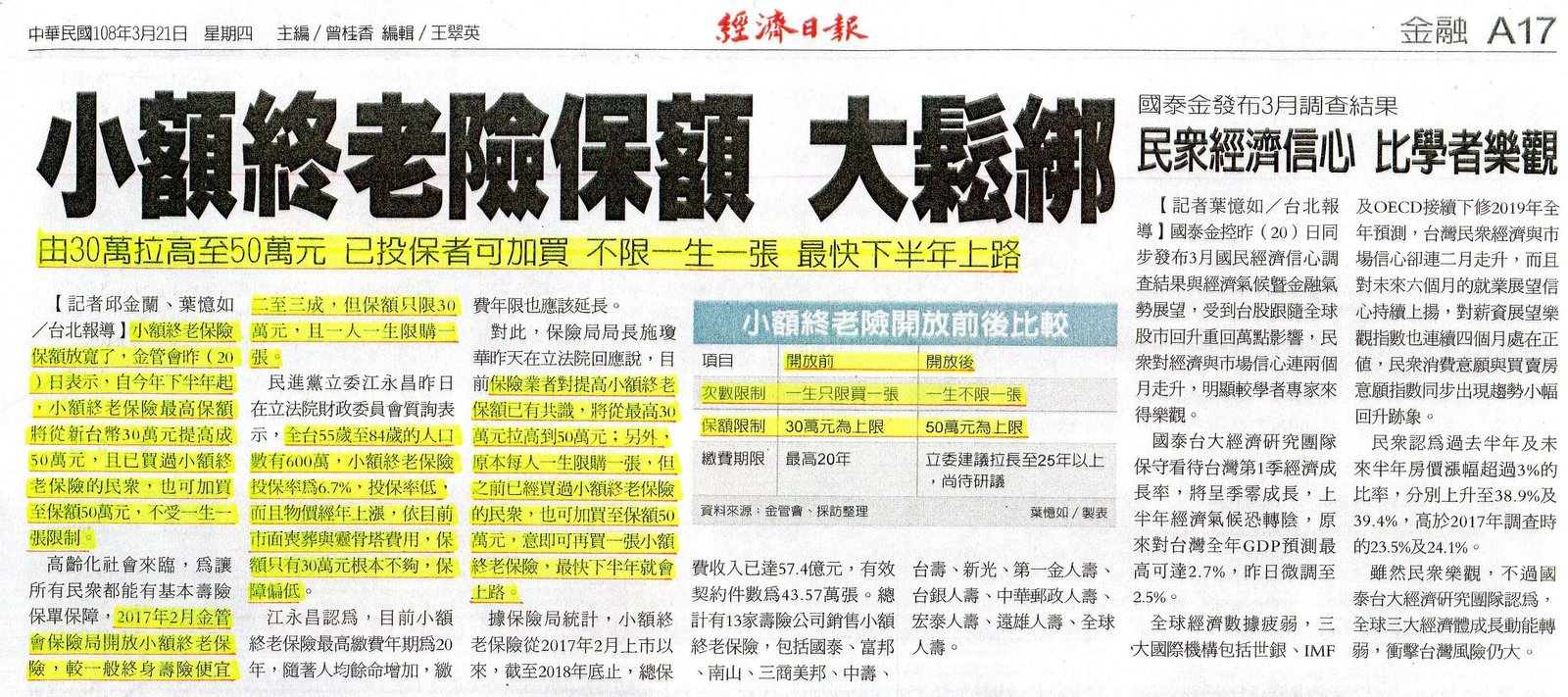 中華民國108年3月21日 星期四 主編／曾桂香 編輯／王翠英

經濟日報

金融 A17

小額終老險保額 大鬆綁

由30萬拉高至50萬元 已投保者可加買 不限一生一張 最快下半年上路

【記者邱金蘭、葉憶如／台北報導】小額終老保險保額放寬了，金管會昨（20）日表示，自今年下半年起，小額終老保險最高保額將從新台幣30萬元提高成50萬元，且已買過小額終老保險的民眾，也可加買至保額50萬元，不受一生一張限制。

高齡化社會來臨，為讓所有民眾都能有基本壽險保單保障，2017年2月金管會保險局開放小額終老保險，較一般終身壽險便宜二至三成，但保額只限30萬元，且一人一生限購一張。

民進黨立委江永昌昨日在立法院財政委員會質詢表示，全台55歲至84歲的人口數有600萬，小額終老保險投保率為6.7%，投保率低，而且物價經年上漲，依目前市面喪葬與靈骨塔費用，保額只有30萬元根本不夠，保障偏低。

江永昌認為，目前小額終老保險最高繳費年期為20年，隨著人均餘命增加，繳費年限也應該延長。

對此，保險局局長施瓊華昨天在立法院回應說，目前保險業者對提高小額終老保額已有共識，將從最高30萬元拉高到50萬元；另外，原本每人一生限購一張，但之前已經買過小額終老保險的民眾，也可加買至保額50萬元，意即可再買一張小額終老保險，最快下半年就會上路。

據保險局統計，小額終老保險從2017年2月上市以來，截至2018年底止，總保費收入已達57.4億元，有效契約件數為43.57萬張。總計有13家壽險公司銷售小額終老保險，包括國泰、富邦、南山、三商美邦、中壽、台壽、新光、第一金人壽、台銀人壽、中華郵政人壽、宏泰人壽、遠雄人壽、全球人壽。

小額終老險開放前後比較

| 項目 | 開放前 | 開放後 |
|---|---|---|
| 次數限制 | 一生只限買一張 | 一生不限一張 |
| 保額限制 | 30萬元為上限 | 50萬元為上限 |
| 繳費期限 | 最高20年 | 立委建議拉長至25年以上，尚待研議 |

資料來源：金管會、採訪整理 葉憶如／製表

國泰金發布3月調查結果
民眾經濟信心 比學者樂觀

【記者葉憶如／台北報導】國泰金控昨（20）日同步發布3月國民經濟信心調查結果與經濟氣候暨金融氣勢展望，受到台股跟隨全球股市回升重回萬點影響，民眾對經濟與市場信心連兩個月走升，明顯較學者專家來得樂觀。

國泰台大經濟研究團隊保守看待台灣第1季經濟成長率，將呈季零成長，上半年經濟氣候恐轉陰，原來對台灣全年GDP預測最高可達2.7%，昨日微調至2.5%。

全球經濟數據疲弱，三大國際機構包括世銀、IMF及OECD接續下修2019年全年預測，台灣民眾經濟與市場信心卻連二月走升，而且對未來六個月的就業展望信心持續上揚，對薪資展望樂觀指數也連續四個月處在正值，民眾消費意願與買賣房意願指數同步出現趨勢小幅回升跡象。

民眾認為過去半年及未來半年房價漲幅超過3%的比率，分別上升至38.9%及39.4%，高於2017年調查時的23.5%及24.1%。

雖然民眾樂觀，不過國泰台大經濟研究團隊認為，全球三大經濟體成長動能轉弱，衝擊台灣風險仍大。